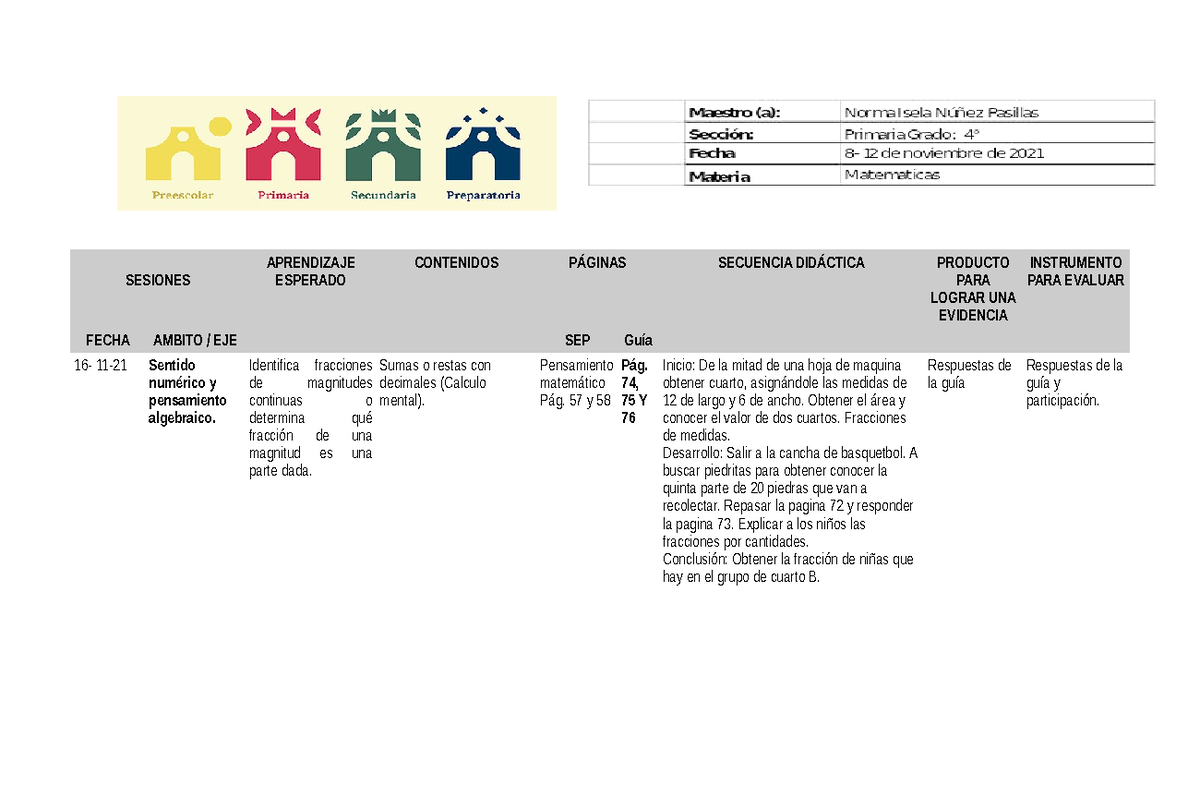 Preescolar Primaria Secundaria Preparatoria

Maestro (a): Norma Isela Núñez Pasillas
Sección: Primaria Grado: 4°
Fecha 8- 12 de noviembre de 2021
Materia Matematicas

| SESIONES | | APRENDIZAJE ESPERADO | CONTENIDOS | PÁGINAS | | SECUENCIA DIDÁCTICA | PRODUCTO PARA LOGRAR UNA EVIDENCIA | INSTRUMENTO PARA EVALUAR |
|---|---|---|---|---|---|---|---|---|
| FECHA | AMBITO / EJE | | | SEP | Guía | | | |
| 16- 11-21 | Sentido numérico y pensamiento algebraico. | Identifica fracciones de magnitudes continuas o determina qué fracción de una magnitud es una parte dada. | Sumas o restas con decimales (Calculo mental). | Pensamiento matemático Pág. 57 y 58 | Pág. 74, 75 Y 76 | Inicio: De la mitad de una hoja de maquina obtener cuarto, asignándole las medidas de 12 de largo y 6 de ancho. Obtener el área y conocer el valor de dos cuartos. Fracciones de medidas. Desarrollo: Salir a la cancha de basquetbol. A buscar piedritas para obtener conocer la quinta parte de 20 piedras que van a recolectar. Repasar la pagina 72 y responder la pagina 73. Explicar a los niños las fracciones por cantidades. Conclusión: Obtener la fracción de niñas que hay en el grupo de cuarto B. | Respuestas de la guía | Respuestas de la guía y participación. |